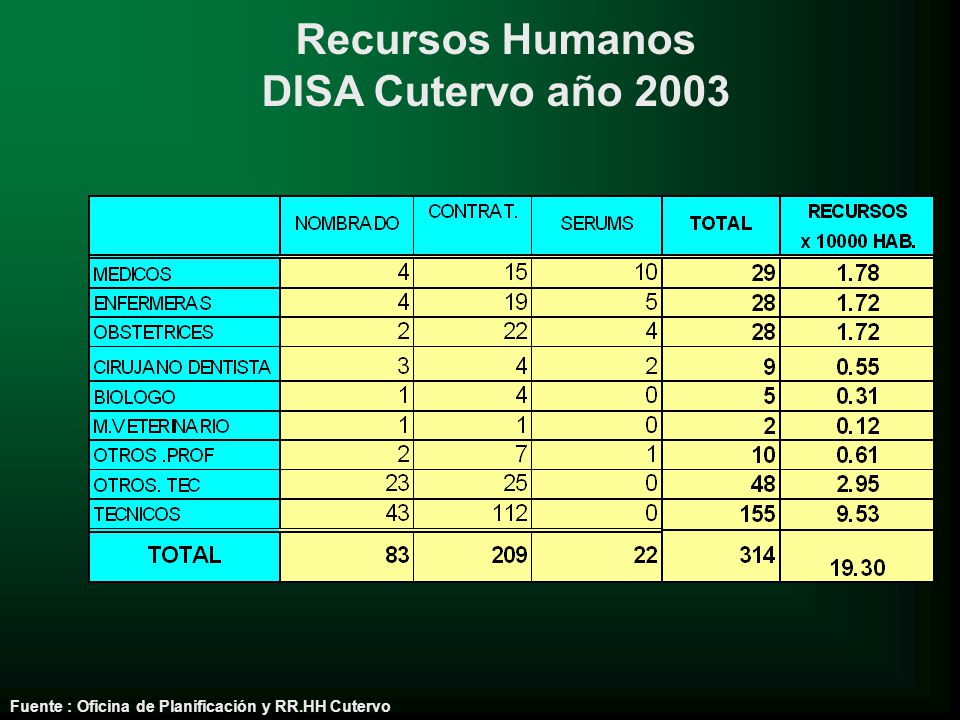 Recursos Humanos
DISA Cutervo año 2003

| | NOMBRADO | CONTRAT. | SERUMS | TOTAL | RECURSOS x 10000 HAB. |
|---|---|---|---|---|---|
| MEDICOS | 4 | 15 | 10 | 29 | 1.78 |
| ENFERMERAS | 4 | 19 | 5 | 28 | 1.72 |
| OBSTETRICES | 2 | 22 | 4 | 28 | 1.72 |
| CIRUJANO DENTISTA | 3 | 4 | 2 | 9 | 0.55 |
| BIOLOGO | 1 | 4 | 0 | 5 | 0.31 |
| M.VETERINARIO | 1 | 1 | 0 | 2 | 0.12 |
| OTROS .PROF | 2 | 7 | 1 | 10 | 0.61 |
| OTROS. TEC | 23 | 25 | 0 | 48 | 2.95 |
| TECNICOS | 43 | 112 | 0 | 155 | 9.53 |
| TOTAL | 83 | 209 | 22 | 314 | 19.30 |

Fuente : Oficina de Planificación y RR.HH Cutervo